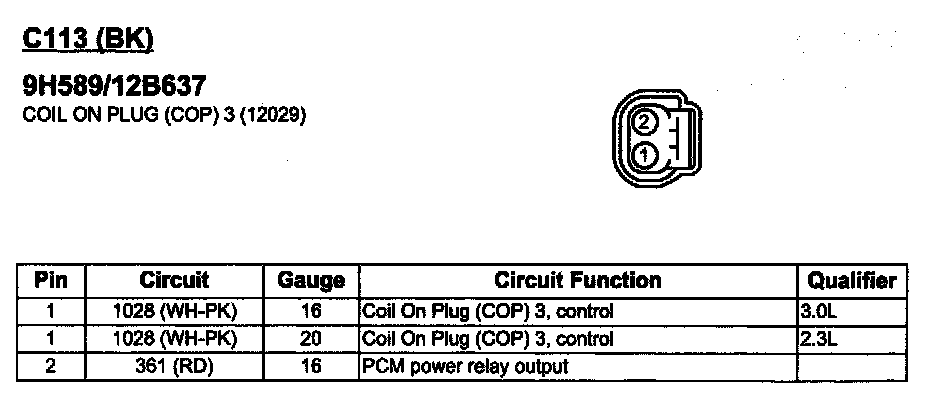 C113 (BK)

9H589/12B637
COIL ON PLUG (COP) 3 (12029)

2
1

| Pin | Circuit | Gauge | Circuit Function | Qualifier |
|---|---|---|---|---|
| 1 | 1028 (WH-PK) | 16 | Coil On Plug (COP) 3, control | 3.0L |
| 1 | 1028 (WH-PK) | 20 | Coil On Plug (COP) 3, control | 2.3L |
| 2 | 361 (RD) | 16 | PCM power relay output | |